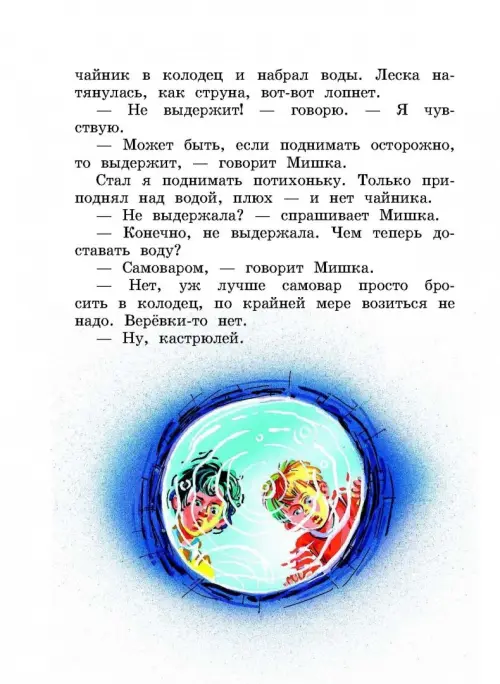 чайник в колодец и набрал воды. Леска натянулась, как струна, вот-вот лопнет.

— Не выдержит! — говорю. — Я чувствую.

— Может быть, если поднимать осторожно, то выдержит, — говорит Мишка.

Стал я поднимать потихоньку. Только приподнял над водой, плюх — и нет чайника.

— Не выдержала? — спрашивает Мишка.

— Конечно, не выдержала. Чем теперь доставать воду?

— Самоваром, — говорит Мишка.

— Нет, уж лучше самовар просто бросить в колодец, по крайней мере возиться не надо. Верёвки-то нет.

— Ну, кастрюлей.